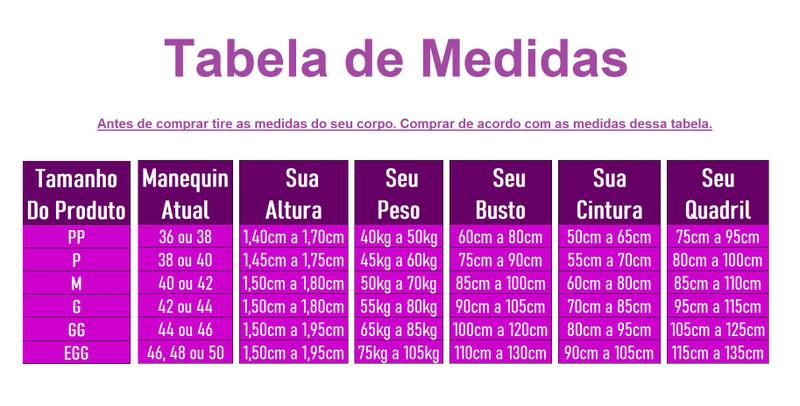 Tabela de Medidas

Antes de comprar tire as medidas do seu corpo. Comprar de acordo com as medidas dessa tabela.

| Tamanho Do Produto | Manequin Atual | Sua Altura | Seu Peso | Seu Busto | Sua Cintura | Seu Quadril |
|---|---|---|---|---|---|---|
| PP | 36 ou 38 | 1,40cm a 1,70cm | 40kg a 50kg | 60cm a 80cm | 50cm a 65cm | 75cm a 95cm |
| P | 38 ou 40 | 1,45cm a 1,75cm | 45kg a 60kg | 75cm a 90cm | 55cm a 70cm | 80cm a 100cm |
| M | 40 ou 42 | 1,50cm a 1,80cm | 50kg a 70kg | 85cm a 100cm | 60cm a 80cm | 85cm a 110cm |
| G | 42 ou 44 | 1,50cm a 1,80cm | 55kg a 80kg | 90cm a 105cm | 70cm a 85cm | 95cm a 115cm |
| GG | 44 ou 46 | 1,50cm a 1,95cm | 65kg a 85kg | 100cm a 120cm | 80cm a 95cm | 105cm a 125cm |
| EGG | 46, 48 ou 50 | 1,50cm a 1,95cm | 75kg a 105kg | 110cm a 130cm | 90cm a 105cm | 115cm a 135cm |